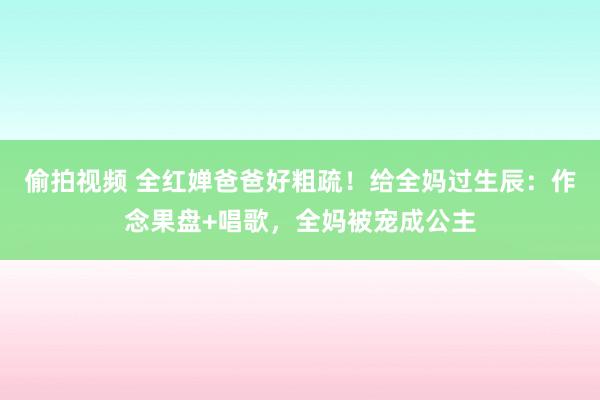 偷拍视频 全红婵爸爸好粗疏！给全妈过生辰：作念果盘+唱歌，全妈被宠成公主